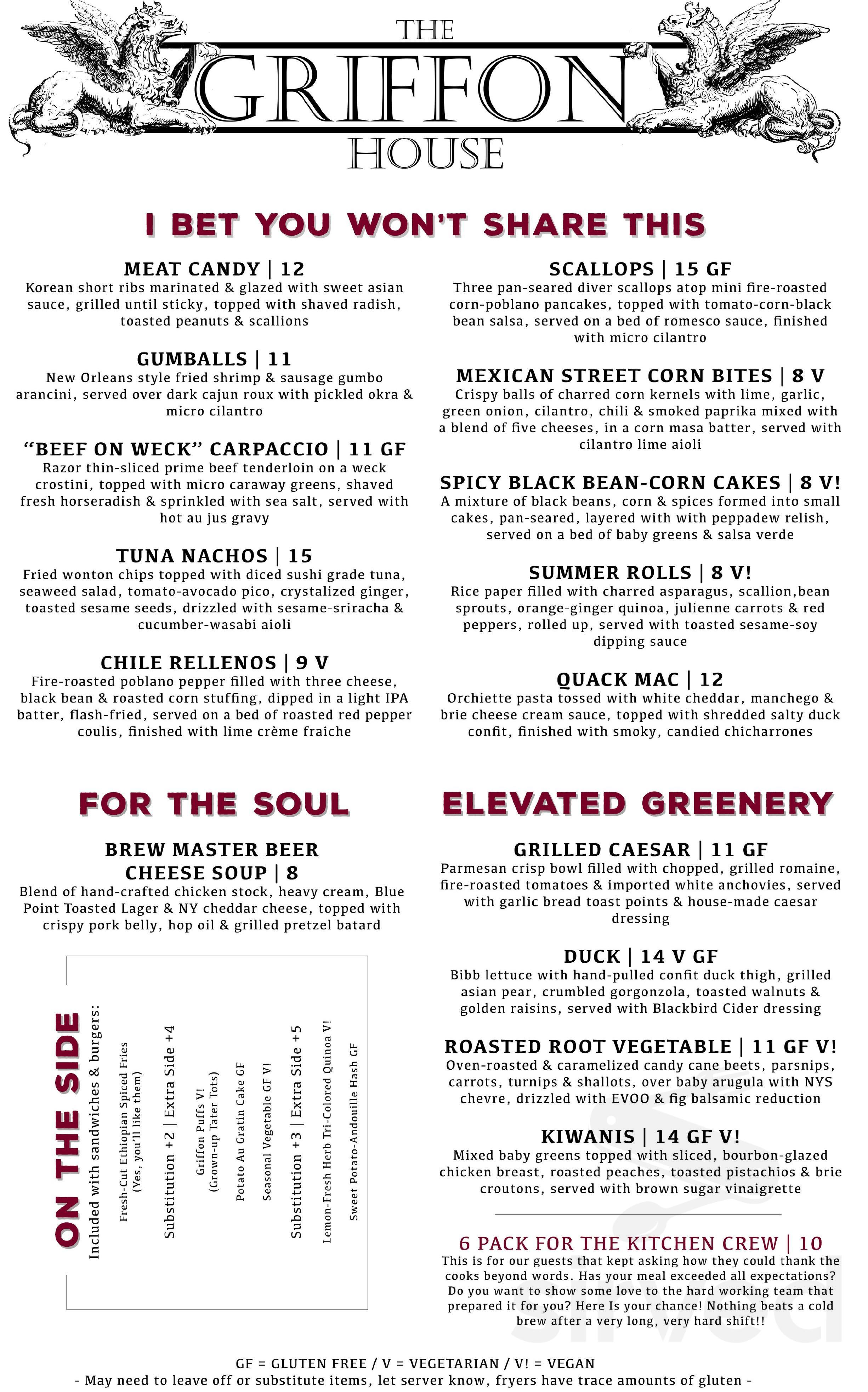 THE
GRIFFON
HOUSE

I BET YOU WON'T SHARE THIS

MEAT CANDY | 12
Korean short ribs marinated & glazed with sweet asian sauce, grilled until sticky, topped with shaved radish, toasted peanuts & scallions

GUMBALLS | 11
New Orleans style fried shrimp & sausage gumbo arancini, served over dark cajun roux with pickled okra & micro cilantro

"BEEF ON WECK" CARPACCIO | 11 GF
Razor thin-sliced prime beef tenderloin on a weck crostini, topped with micro caraway greens, shaved fresh horseradish & sprinkled with sea salt, served with hot au jus gravy

TUNA NACHOS | 15
Fried wonton chips topped with diced sushi grade tuna, seaweed salad, tomato-avocado pico, crystalized ginger, toasted sesame seeds, drizzled with sesame-sriracha & cucumber-wasabi aioli

CHILE RELLENOS | 9 V
Fire-roasted poblano pepper filled with three cheese, black bean & roasted corn stuffing, dipped in a light IPA batter, flash-fried, served on a bed of roasted red pepper coulis, finished with lime crème fraiche

SCALLOPS | 15 GF
Three pan-seared diver scallops atop mini fire-roasted corn-poblano pancakes, topped with tomato-corn-black bean salsa, served on a bed of romesco sauce, finished with micro cilantro

MEXICAN STREET CORN BITES | 8 V
Crispy balls of charred corn kernels with lime, garlic, green onion, cilantro, chili & smoked paprika mixed with a blend of five cheeses, in a corn masa batter, served with cilantro lime aioli

SPICY BLACK BEAN-CORN CAKES | 8 V!
A mixture of black beans, corn & spices formed into small cakes, pan-seared, layered with with peppadew relish, served on a bed of baby greens & salsa verde

SUMMER ROLLS | 8 V!
Rice paper filled with charred asparagus, scallion,bean sprouts, orange-ginger quinoa, julienne carrots & red peppers, rolled up, served with toasted sesame-soy dipping sauce

QUACK MAC | 12
Orchiette pasta tossed with white cheddar, manchego & brie cheese cream sauce, topped with shredded salty duck confit, finished with smoky, candied chicharrones

FOR THE SOUL

BREW MASTER BEER
CHEESE SOUP | 8
Blend of hand-crafted chicken stock, heavy cream, Blue Point Toasted Lager & NY cheddar cheese, topped with crispy pork belly, hop oil & grilled pretzel batard

ON THE SIDE
Included with sandwiches & burgers:
Fresh-Cut Ethiopian Spiced Fries
(Yes, you'll like them)
Substitution +2 | Extra Side +4
Griffon Puffs V!
(Grown-up Tater Tots)
Potato Au Gratin Cake GF
Seasonal Vegetable GF V!
Substitution +3 | Extra Side +5
Lemon-Fresh Herb Tri-Colored Quinoa V!
Sweet Potato-Andouille Hash GF

ELEVATED GREENERY

GRILLED CAESAR | 11 GF
Parmesan crisp bowl filled with chopped, grilled romaine, fire-roasted tomatoes & imported white anchovies, served with garlic bread toast points & house-made caesar dressing

DUCK | 14 V GF
Bibb lettuce with hand-pulled confit duck thigh, grilled asian pear, crumbled gorgonzola, toasted walnuts & golden raisins, served with Blackbird Cider dressing

ROASTED ROOT VEGETABLE | 11 GF V!
Oven-roasted & caramelized candy cane beets, parsnips, carrots, turnips & shallots, over baby arugula with NYS chevre, drizzled with EVOO & fig balsamic reduction

KIWANIS | 14 GF V!
Mixed baby greens topped with sliced, bourbon-glazed chicken breast, roasted peaches, toasted pistachios & brie croutons, served with brown sugar vinaigrette

6 PACK FOR THE KITCHEN CREW | 10
This is for our guests that kept asking how they could thank the cooks beyond words. Has your meal exceeded all expectations? Do you want to show some love to the hard working team that prepared it for you? Here Is your chance! Nothing beats a cold brew after a very long, very hard shift!!

GF = GLUTEN FREE / V = VEGETARIAN / V! = VEGAN
- May need to leave off or substitute items, let server know, fryers have trace amounts of gluten -